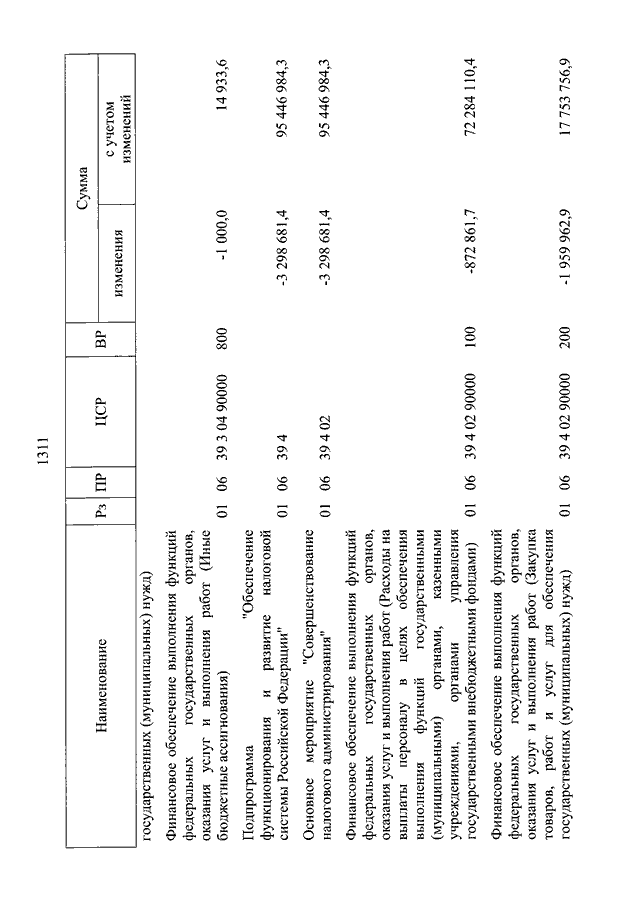 1311

| Наименование | Рз | ПР | ЦСР | ВР | Сумма изменения | Сумма с учетом изменений |
|---|---|---|---|---|---|---|
| государственных (муниципальных) нужд) | | | | | | |
| Финансовое обеспечение выполнения функций федеральных государственных органов, оказания услуг и выполнения работ (Иные бюджетные ассигнования) | 01 | 06 | 39 3 04 90000 | 800 | -1 000,0 | 14 933,6 |
| Подпрограмма "Обеспечение функционирования и развитие налоговой системы Российской Федерации" | 01 | 06 | 39 4 | | -3 298 681,4 | 95 446 984,3 |
| Основное мероприятие "Совершенствование налогового администрирования" | 01 | 06 | 39 4 02 | | -3 298 681,4 | 95 446 984,3 |
| Финансовое обеспечение выполнения функций федеральных государственных органов, оказания услуг и выполнения работ (Расходы на выплаты персоналу в целях обеспечения выполнения функций государственными (муниципальными) органами, казенными учреждениями, органами управления государственными внебюджетными фондами) | 01 | 06 | 39 4 02 90000 | 100 | -872 861,7 | 72 284 110,4 |
| Финансовое обеспечение выполнения функций федеральных государственных органов, оказания услуг и выполнения работ (Закупка товаров, работ и услуг для обеспечения государственных (муниципальных) нужд) | 01 | 06 | 39 4 02 90000 | 200 | -1 959 962,9 | 17 753 756,9 |